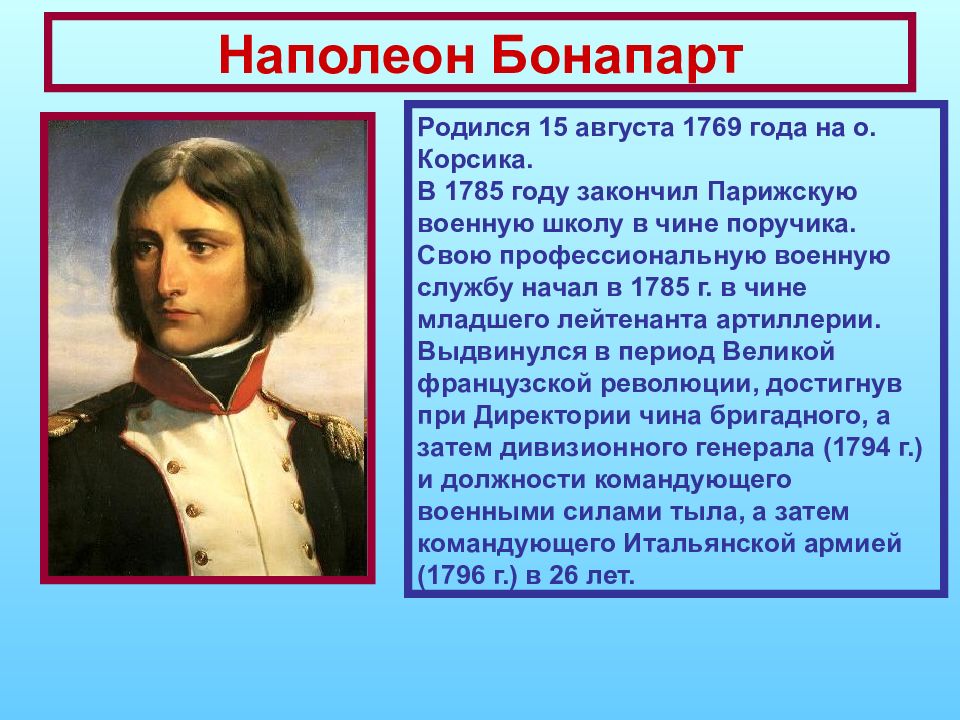 Наполеон Бонапарт

Родился 15 августа 1769 года на о. Корсика.
В 1785 году закончил Парижскую военную школу в чине поручика.
Свою профессиональную военную службу начал в 1785 г. в чине младшего лейтенанта артиллерии.
Выдвинулся в период Великой французской революции, достигнув при Директории чина бригадного, а затем дивизионного генерала (1794 г.) и должности командующего военными силами тыла, а затем командующего Итальянской армией (1796 г.) в 26 лет.